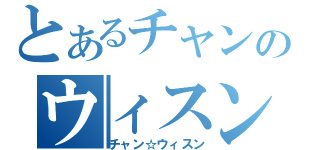 とあるチャンの
ウィスン
チャン☆ウィスン